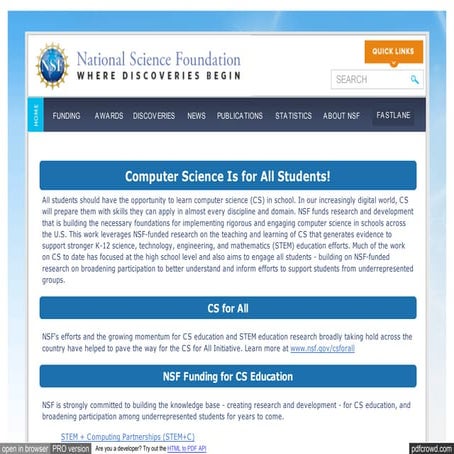 NSF National Science Foundation
WHERE DISCOVERIES BEGIN

QUICK LINKS

SEARCH

HOME FUNDING AWARDS DISCOVERIES NEWS PUBLICATIONS STATISTICS ABOUT NSF FASTLANE

Computer Science Is for All Students!

All students should have the opportunity to learn computer science (CS) in school. In our increasingly digital world, CS will prepare them with skills they can apply in almost every discipline and domain. NSF funds research and development that is building the necessary foundations for implementing rigorous and engaging computer science in schools across the U.S. This work leverages NSF-funded research on the teaching and learning of CS that generates evidence to support stronger K-12 science, technology, engineering, and mathematics (STEM) education efforts. Much of the work on CS to date has focused at the high school level and also aims to engage all students - building on NSF-funded research on broadening participation to better understand and inform efforts to support students from underrepresented groups.

CS for All

NSF's efforts and the growing momentum for CS education and STEM education research broadly taking hold across the country have helped to pave the way for the CS for All Initiative. Learn more at www.nsf.gov/csforall

NSF Funding for CS Education

NSF is strongly committed to building the knowledge base - creating research and development - for CS education, and broadening participation among underrepresented students for years to come.

STEM + Computing Partnerships (STEM+C)

open in browser PRO version Are you a developer? Try out the HTML to PDF API pdfcrowd.com